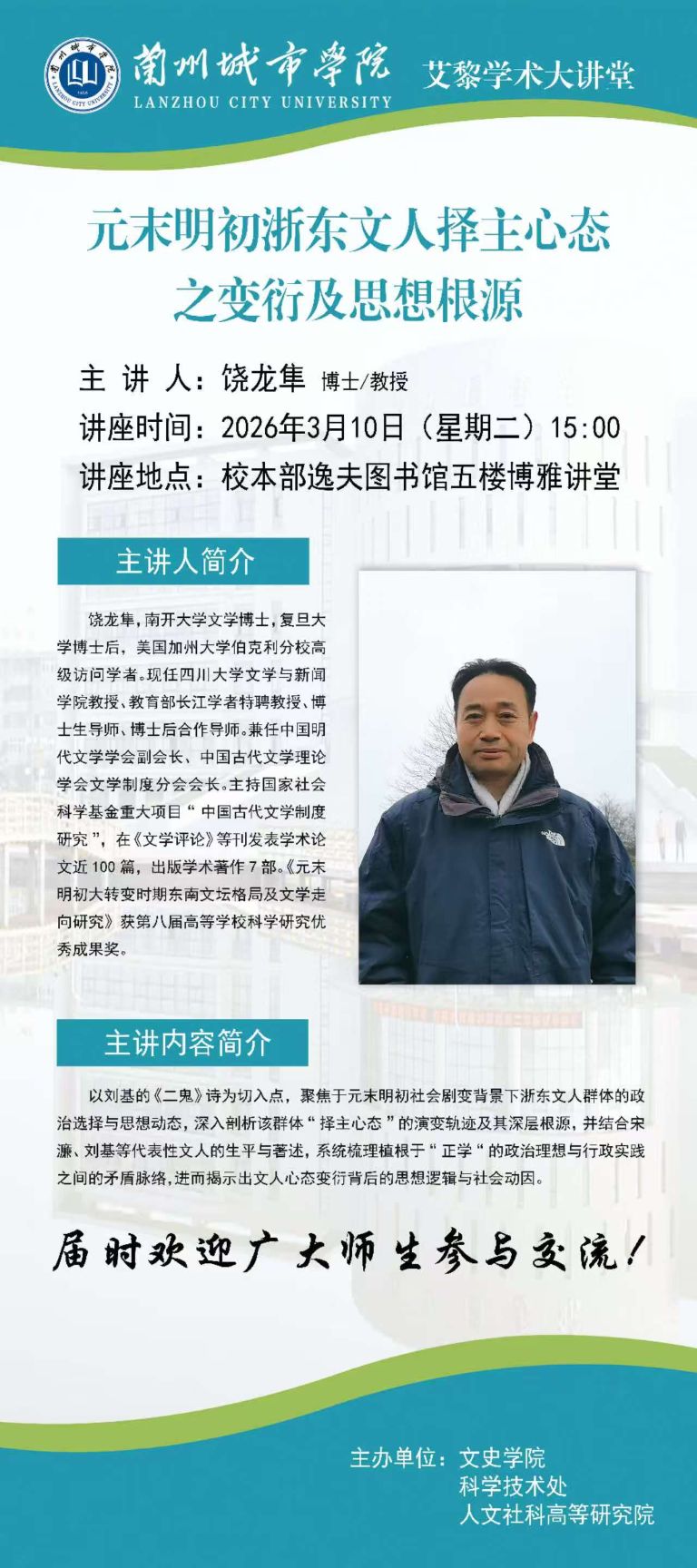 蘭州城市學院
LANZHOU CITY UNIVERSITY
艾黎学术大讲堂

元末明初浙东文人择主心态之变衍及思想根源

主 讲 人：饶龙隼 博士/教授
讲座时间：2026年3月10日（星期二）15:00
讲座地点：校本部逸夫图书馆五楼博雅讲堂

主讲人简介

饶龙隼，南开大学文学博士，复旦大学博士后，美国加州大学伯克利分校高级访问学者。现任四川大学文学与新闻学院教授、教育部长江学者特聘教授、博士生导师、博士后合作导师。兼任中国明代文学学会副会长、中国古代文学理论学会文学制度分会会长。主持国家社会科学基金重大项目“中国古代文学制度研究”，在《文学评论》等刊发表学术论文近100篇，出版学术著作7部。《元末明初大转变时期东南文坛格局及文学走向研究》获第八届高等学校科学研究优秀成果奖。

主讲内容简介

以刘基的《二鬼》诗为切入点，聚焦于元末明初社会剧变背景下浙东文人群体的政治选择与思想动态，深入剖析该群体“择主心态”的演变轨迹及其深层根源，并结合宋濂、刘基等代表性文人的生平与著述，系统梳理植根于“正学“的政治理想与行政实践之间的矛盾脉络，进而揭示出文人心态变衍背后的思想逻辑与社会动因。

届时欢迎广大师生参与交流！

主办单位：文史学院
科学技术处
人文社科高等研究院